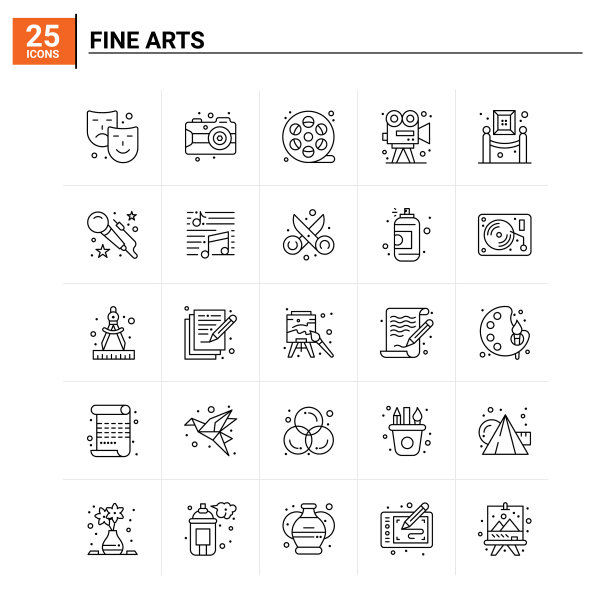 25
ICONS

FINE ARTS